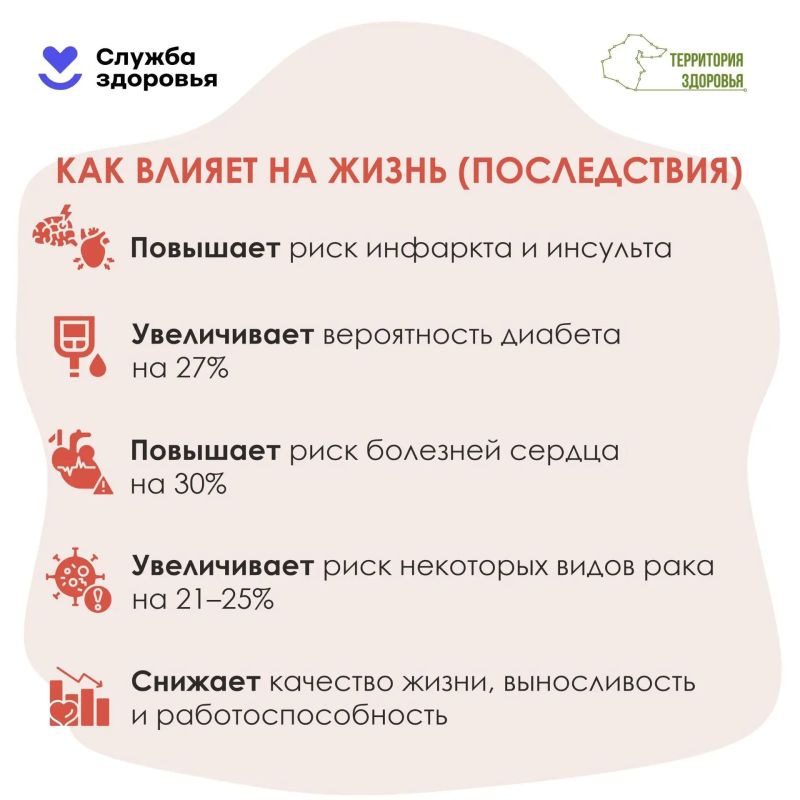 Служба здоровья

ТЕРРИТОРИЯ ЗДОРОВЬЯ

КАК ВЛИЯЕТ НА ЖИЗНЬ (ПОСЛЕДСТВИЯ)

Повышает риск инфаркта и инсульта

Увеличивает вероятность диабета на 27%

Повышает риск болезней сердца на 30%

Увеличивает риск некоторых видов рака на 21–25%

Снижает качество жизни, выносливость и работоспособность